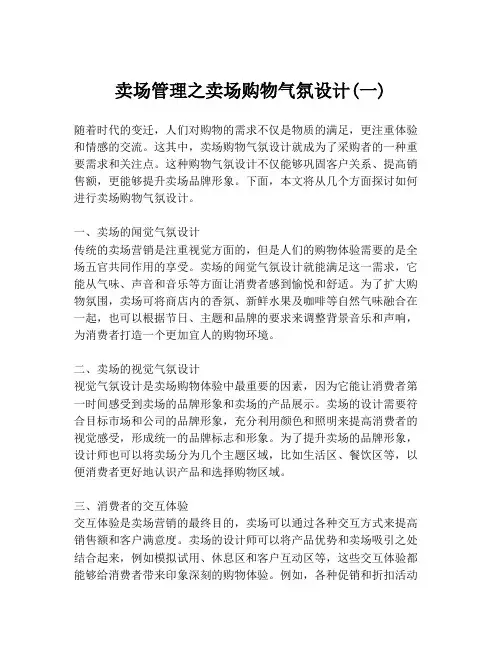 卖场管理之卖场购物气氛设计(一)

随着时代的变迁，人们对购物的需求不仅是物质的满足，更注重体验和情感的交流。这其中，卖场购物气氛设计就成为了采购者的一种重要需求和关注点。这种购物气氛设计不仅能够巩固客户关系、提高销售额，更能够提升卖场品牌形象。下面，本文将从几个方面探讨如何进行卖场购物气氛设计。

一、卖场的闻觉气氛设计
传统的卖场营销是注重视觉方面的，但是人们的购物体验需要的是全场五官共同作用的享受。卖场的闻觉气氛设计就能满足这一需求，它能从气味、声音和音乐等方面让消费者感到愉悦和舒适。为了扩大购物氛围，卖场可将商店内的香氛、新鲜水果及咖啡等自然气味融合在一起，也可以根据节日、主题和品牌的要求来调整背景音乐和声响，为消费者打造一个更加宜人的购物环境。

二、卖场的视觉气氛设计
视觉气氛设计是卖场购物体验中最重要的因素，因为它能让消费者第一时间感受到卖场的品牌形象和卖场的产品展示。卖场的设计需要符合目标市场和公司的品牌形象，充分利用颜色和照明来提高消费者的视觉感受，形成统一的品牌标志和形象。为了提升卖场的品牌形象，设计师也可以将卖场分为几个主题区域，比如生活区、餐饮区等，以便消费者更好地认识产品和选择购物区域。

三、消费者的交互体验
交互体验是卖场营销的最终目的，卖场可以通过各种交互方式来提高销售额和客户满意度。卖场的设计师可以将产品优势和卖场吸引之处结合起来，例如模拟试用、休息区和客户互动区等，这些交互体验都能够给消费者带来印象深刻的购物体验。例如，各种促销和折扣活动